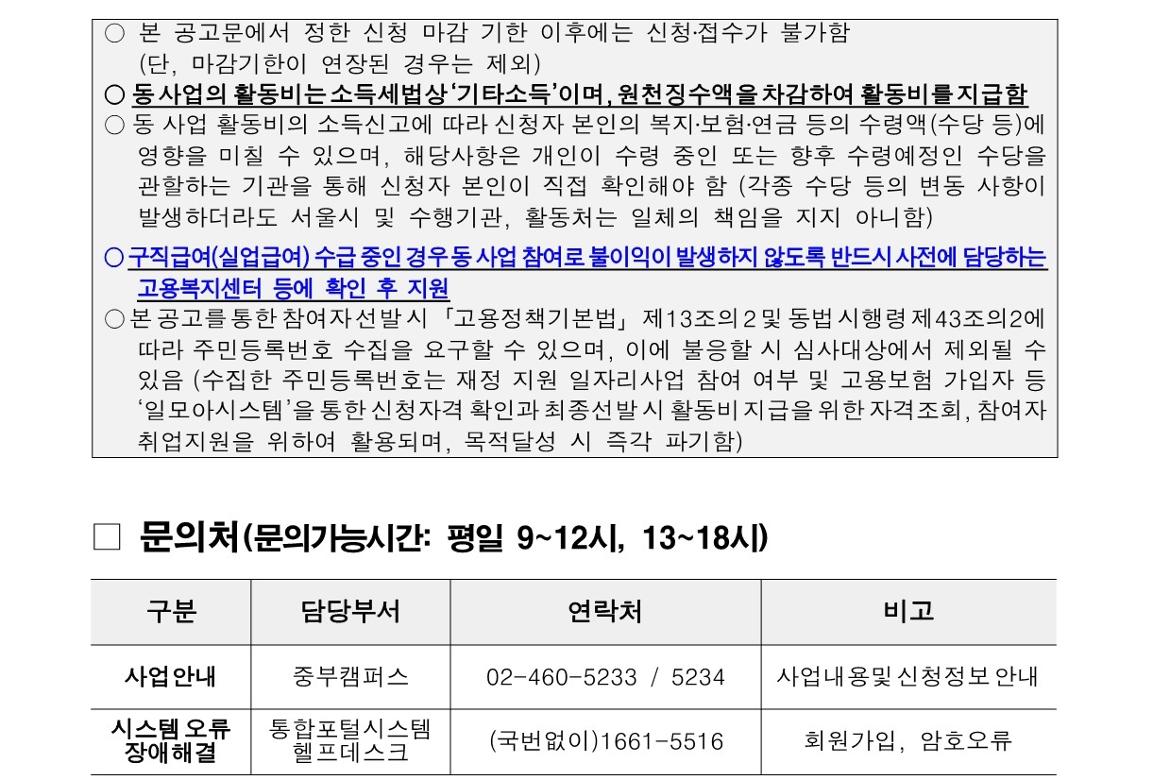 ○ 본 공고문에서 정한 신청 마감 기한 이후에는 신청·접수가 불가함
(단, 마감기한이 연장된 경우는 제외)

○ 동 사업의 활동비는 소득세법상 '기타소득'이며, 원천징수액을 차감하여 활동비를 지급함

○ 동 사업 활동비의 소득신고에 따라 신청자 본인의 복지·보험·연금 등의 수령액(수당 등)에 영향을 미칠 수 있으며, 해당사항은 개인이 수령 중인 또는 향후 수령예정인 수당을 관할하는 기관을 통해 신청자 본인이 직접 확인해야 함 (각종 수당 등의 변동 사항이 발생하더라도 서울시 및 수행기관, 활동처는 일체의 책임을 지지 아니함)

○ 구직급여(실업급여) 수급 중인 경우 동 사업 참여로 불이익이 발생하지 않도록 반드시 사전에 담당하는 고용복지센터 등에 확인 후 지원

○ 본 공고를 통한 참여자 선발 시 「고용정책기본법」 제13조의2 및 동법 시행령 제43조의2에 따라 주민등록번호 수집을 요구할 수 있으며, 이에 불응할 시 심사대상에서 제외될 수 있음 (수집한 주민등록번호는 재정 지원 일자리사업 참여 여부 및 고용보험 가입자 등 '일모아시스템'을 통한 신청자격 확인과 최종선발 시 활동비 지급을 위한 자격조회, 참여자 취업지원을 위하여 활용되며, 목적달성 시 즉각 파기함)

☐ 문의처(문의가능시간: 평일 9~12시, 13~18시)

| 구분 | 담당부서 | 연락처 | 비고 |
|---|---|---|---|
| 사업안내 | 중부캠퍼스 | 02-460-5233 / 5234 | 사업내용 및 신청정보 안내 |
| 시스템 오류 장애해결 | 통합포털시스템 헬프데스크 | (국번없이)1661-5516 | 회원가입, 암호오류 |